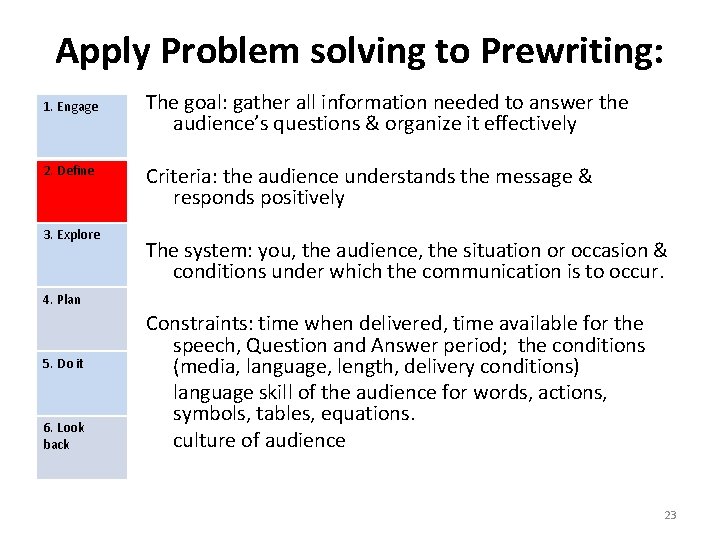 Apply Problem solving to Prewriting:

1. Engage

2. Define

3. Explore

4. Plan

5. Do it

6. Look back

The goal: gather all information needed to answer the audience's questions & organize it effectively

Criteria: the audience understands the message & responds positively

The system: you, the audience, the situation or occasion & conditions under which the communication is to occur.

Constraints: time when delivered, time available for the speech, Question and Answer period; the conditions (media, language, length, delivery conditions)

language skill of the audience for words, actions, symbols, tables, equations.

culture of audience

23